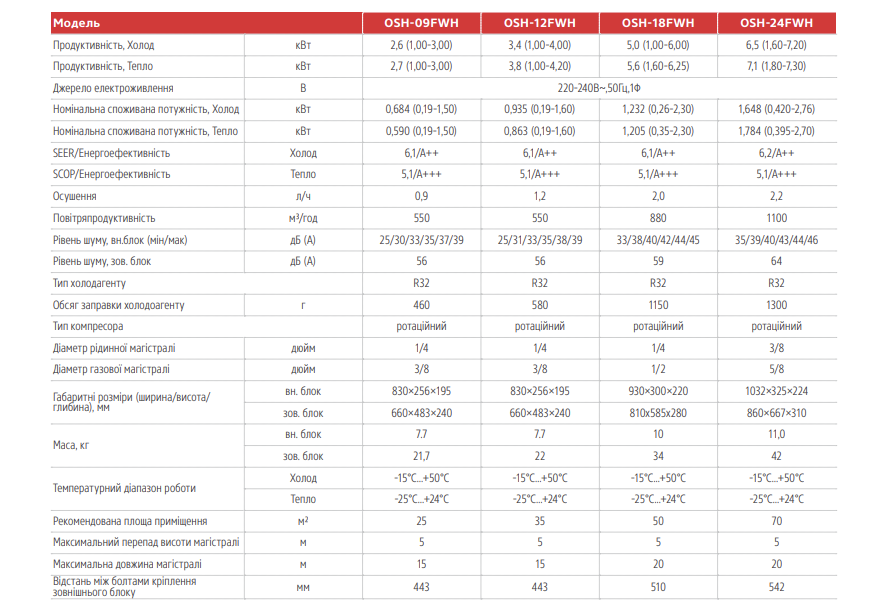 | Модель | | OSH-09FWH | OSH-12FWH | OSH-18FWH | OSH-24FWH |
|---|---|---|---|---|---|
| Продуктивність, Холод | кВт | 2,6 (1,00-3,00) | 3,4 (1,00-4,00) | 5,0 (1,00-6,00) | 6,5 (1,60-7,20) |
| Продуктивність, Тепло | кВт | 2,7 (1,00-3,00) | 3,8 (1,00-4,20) | 5,6 (1,60-6,25) | 7,1 (1,80-7,30) |
| Джерело електроживлення | В | 220-240В~,50Гц,1Ф | | | |
| Номінальна споживана потужність, Холод | кВт | 0,684 (0,19-1,50) | 0,935 (0,19-1,60) | 1,232 (0,26-2,30) | 1,648 (0,420-2,76) |
| Номінальна споживана потужність, Тепло | кВт | 0,590 (0,19-1,50) | 0,863 (0,19-1,60) | 1,205 (0,35-2,30) | 1,784 (0,395-2,70) |
| SEER/Енергоефективність | Холод | 6,1/A++ | 6,1/A++ | 6,1/A++ | 6,2/A++ |
| SCOP/Енергоефективність | Тепло | 5,1/A+++ | 5,1/A+++ | 5,1/A+++ | 5,1/A+++ |
| Осушення | л/ч | 0,9 | 1,2 | 2,0 | 2,2 |
| Повітряпродуктивність | м³/год | 550 | 550 | 880 | 1100 |
| Рівень шуму, вн.блок (мін/мак) | дБ (А) | 25/30/33/35/37/39 | 25/31/33/35/38/39 | 33/38/40/42/44/45 | 35/39/40/43/44/46 |
| Рівень шуму, зов. блок | дБ (А) | 56 | 56 | 59 | 64 |
| Тип холодагенту | | R32 | R32 | R32 | R32 |
| Обсяг заправки холодоагенту | г | 460 | 580 | 1150 | 1300 |
| Тип компресора | | ротаційний | ротаційний | ротаційний | ротаційний |
| Діаметр рідинної магістралі | дюйм | 1/4 | 1/4 | 1/4 | 3/8 |
| Діаметр газової магістралі | дюйм | 3/8 | 3/8 | 1/2 | 5/8 |
| Габаритні розміри (ширина/висота/глибина), мм | вн. блок | 830×256×195 | 830×256×195 | 930×300×220 | 1032×325×224 |
| | зов. блок | 660×483×240 | 660×483×240 | 810x585x280 | 860×667×310 |
| Маса, кг | вн. блок | 7.7 | 7.7 | 10 | 11,0 |
| | зов. блок | 21,7 | 22 | 34 | 42 |
| Температурний діапазон роботи | Холод | -15°C...+50°C | -15°C...+50°C | -15°C...+50°C | -15°C...+50°C |
| | Тепло | -25°C...+24°C | -25°C...+24°C | -25°C...+24°C | -25°C...+24°C |
| Рекомендована площа приміщення | м² | 25 | 35 | 50 | 70 |
| Максимальний перепад висоти магістралі | м | 5 | 5 | 5 | 5 |
| Максимальна довжина магістралі | м | 15 | 15 | 20 | 20 |
| Відстань між болтами кріплення зовнішнього блоку | мм | 443 | 443 | 510 | 542 |